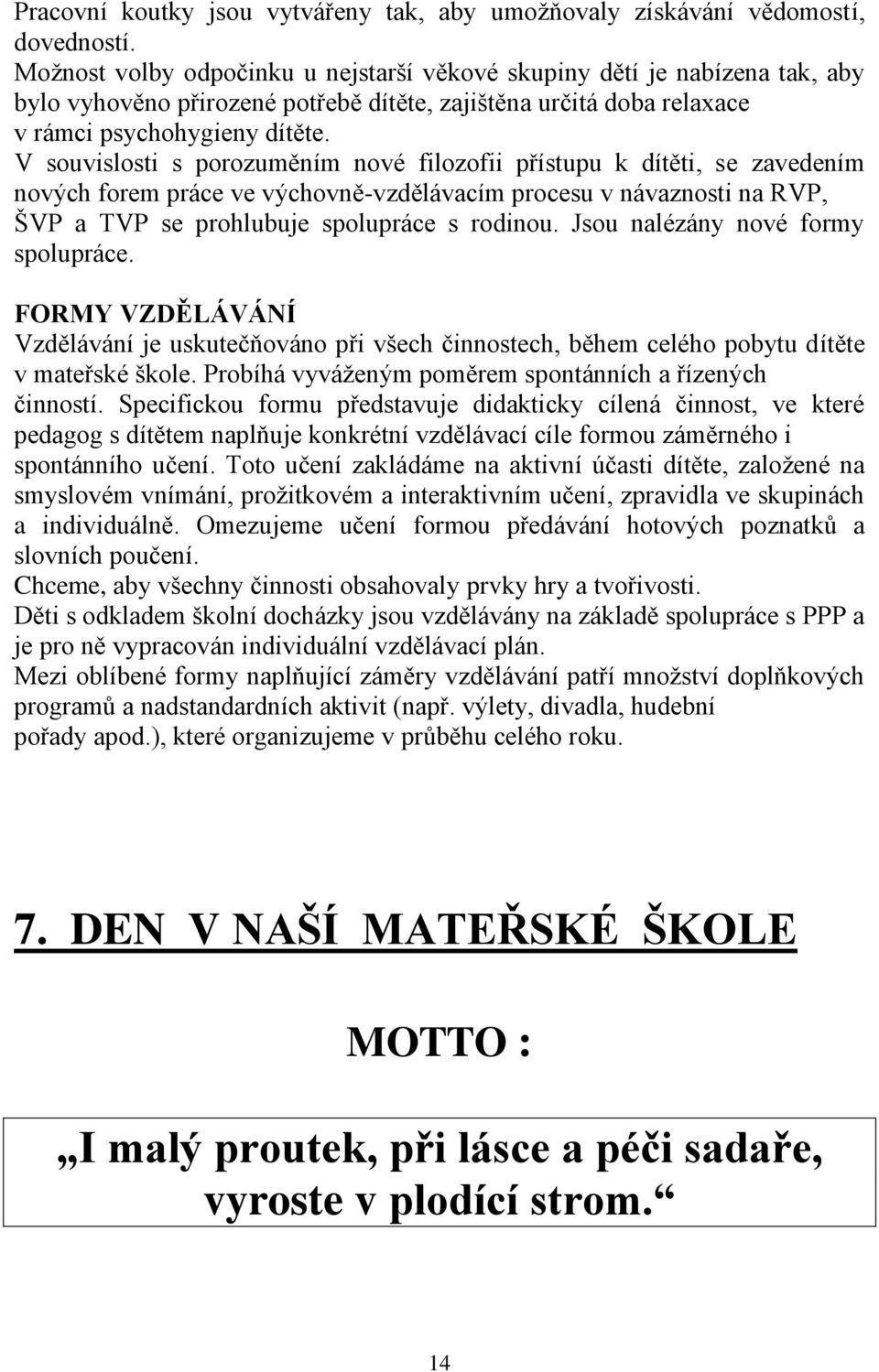 Pracovní koutky jsou vytvářeny tak, aby umožňovaly získávání vědomostí, dovedností.
Možnost volby odpočinku u nejstarší věkové skupiny dětí je nabízena tak, aby bylo vyhověno přirozené potřebě dítěte, zajištěna určitá doba relaxace v rámci psychohygieny dítěte.
V souvislosti s porozuměním nové filozofii přístupu k dítěti, se zavedením nových forem práce ve výchovně-vzdělávacím procesu v návaznosti na RVP, ŠVP a TVP se prohlubuje spolupráce s rodinou. Jsou nalézány nové formy spolupráce.

FORMY VZDĚLÁVÁNÍ
Vzdělávání je uskutečňováno při všech činnostech, během celého pobytu dítěte v mateřské škole. Probíhá vyváženým poměrem spontánních a řízených činností. Specifickou formu představuje didakticky cílená činnost, ve které pedagog s dítětem naplňuje konkrétní vzdělávací cíle formou záměrného i spontánního učení. Toto učení zakládáme na aktivní účasti dítěte, založené na smyslovém vnímání, prožitkovém a interaktivním učení, zpravidla ve skupinách a individuálně. Omezujeme učení formou předávání hotových poznatků a slovních poučení.
Chceme, aby všechny činnosti obsahovaly prvky hry a tvořivosti.
Děti s odkladem školní docházky jsou vzdělávány na základě spolupráce s PPP a je pro ně vypracován individuální vzdělávací plán.
Mezi oblíbené formy naplňující záměry vzdělávání patří množství doplňkových programů a nadstandardních aktivit (např. výlety, divadla, hudební pořady apod.), které organizujeme v průběhu celého roku.

7. DEN V NAŠÍ MATEŘSKÉ ŠKOLE

MOTTO :

„I malý proutek, při lásce a péči sadaře, vyroste v plodící strom.“

14